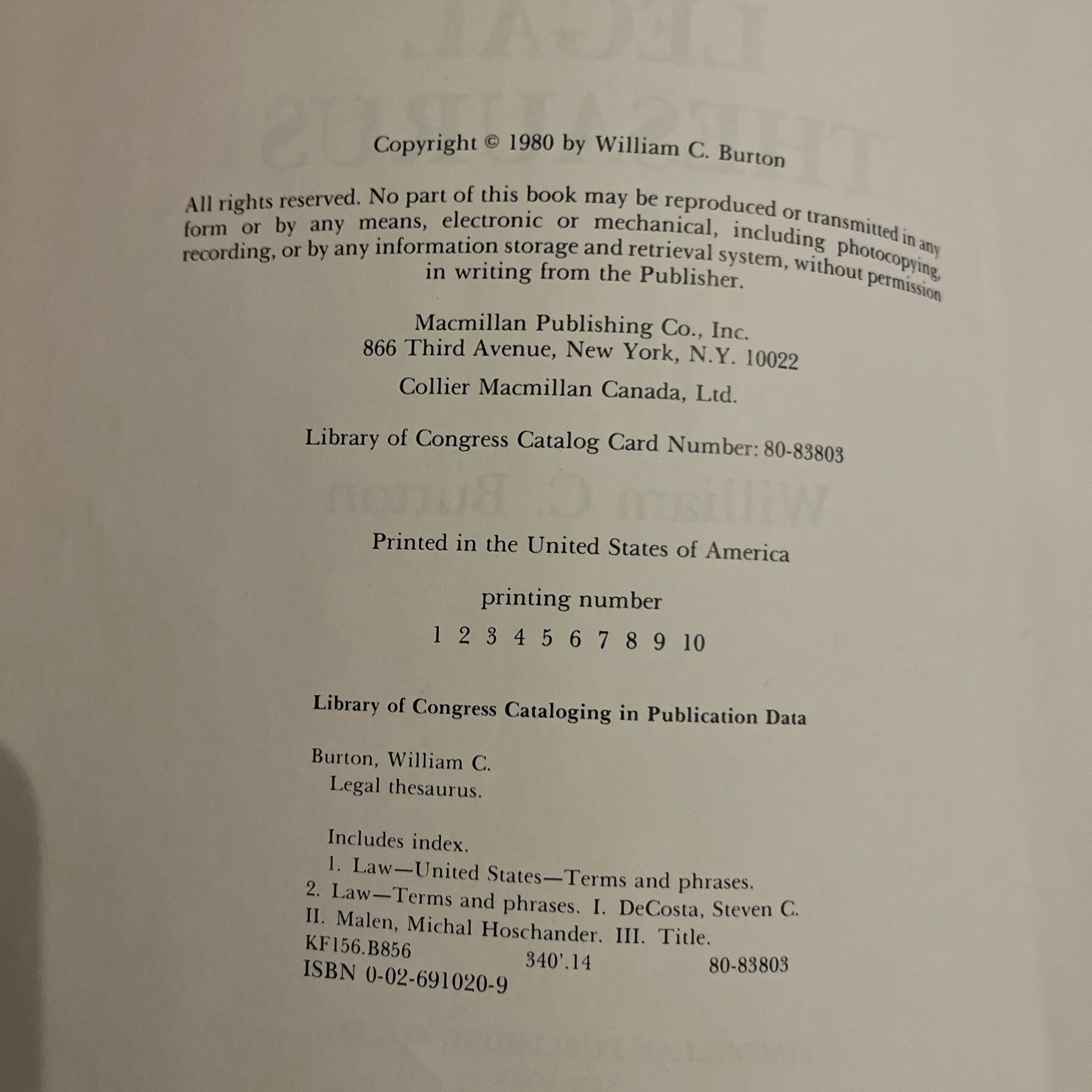 Copyright © 1980 by William C. Burton

All rights reserved. No part of this book may be reproduced or transmitted in any form or by any means, electronic or mechanical, including photocopying, recording, or by any information storage and retrieval system, without permission in writing from the Publisher.

Macmillan Publishing Co., Inc.
866 Third Avenue, New York, N.Y. 10022

Collier Macmillan Canada, Ltd.

Library of Congress Catalog Card Number: 80-83803

Printed in the United States of America

printing number

1 2 3 4 5 6 7 8 9 10

Library of Congress Cataloging in Publication Data

Burton, William C.
Legal thesaurus.

Includes index.
1. Law—United States—Terms and phrases.
2. Law—Terms and phrases. I. DeCosta, Steven C.
II. Malen, Michal Hoschander. III. Title.
KF156.B856 340'.14 80-83803
ISBN 0-02-691020-9